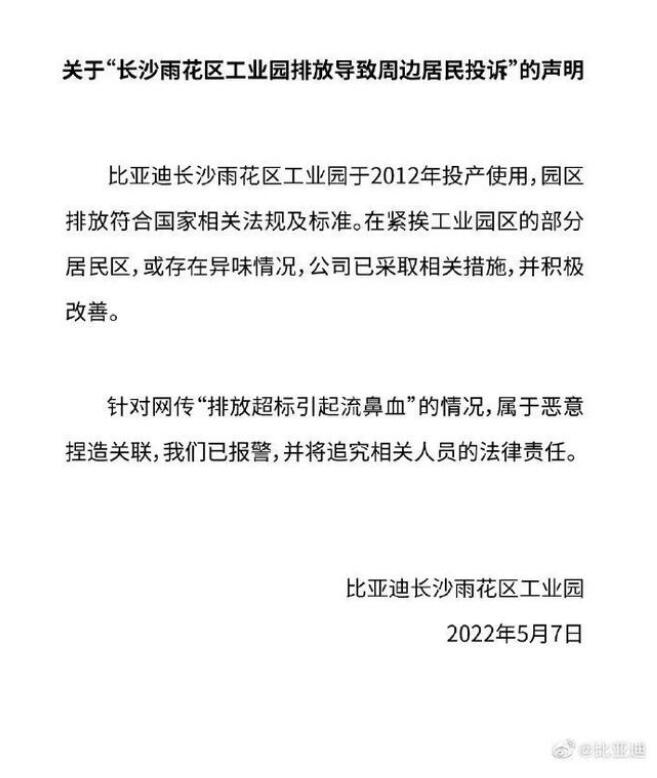 关于“长沙雨花区工业园排放导致周边居民投诉”的声明

比亚迪长沙雨花区工业园于2012年投产使用，园区排放符合国家相关法规及标准。在紧挨工业园区的部分居民区，或存在异味情况，公司已采取相关措施，并积极改善。

针对网传“排放超标引起流鼻血”的情况，属于恶意捏造关联，我们已报警，并将追究相关人员的法律责任。

比亚迪长沙雨花区工业园
2022年5月7日

@比亚迪